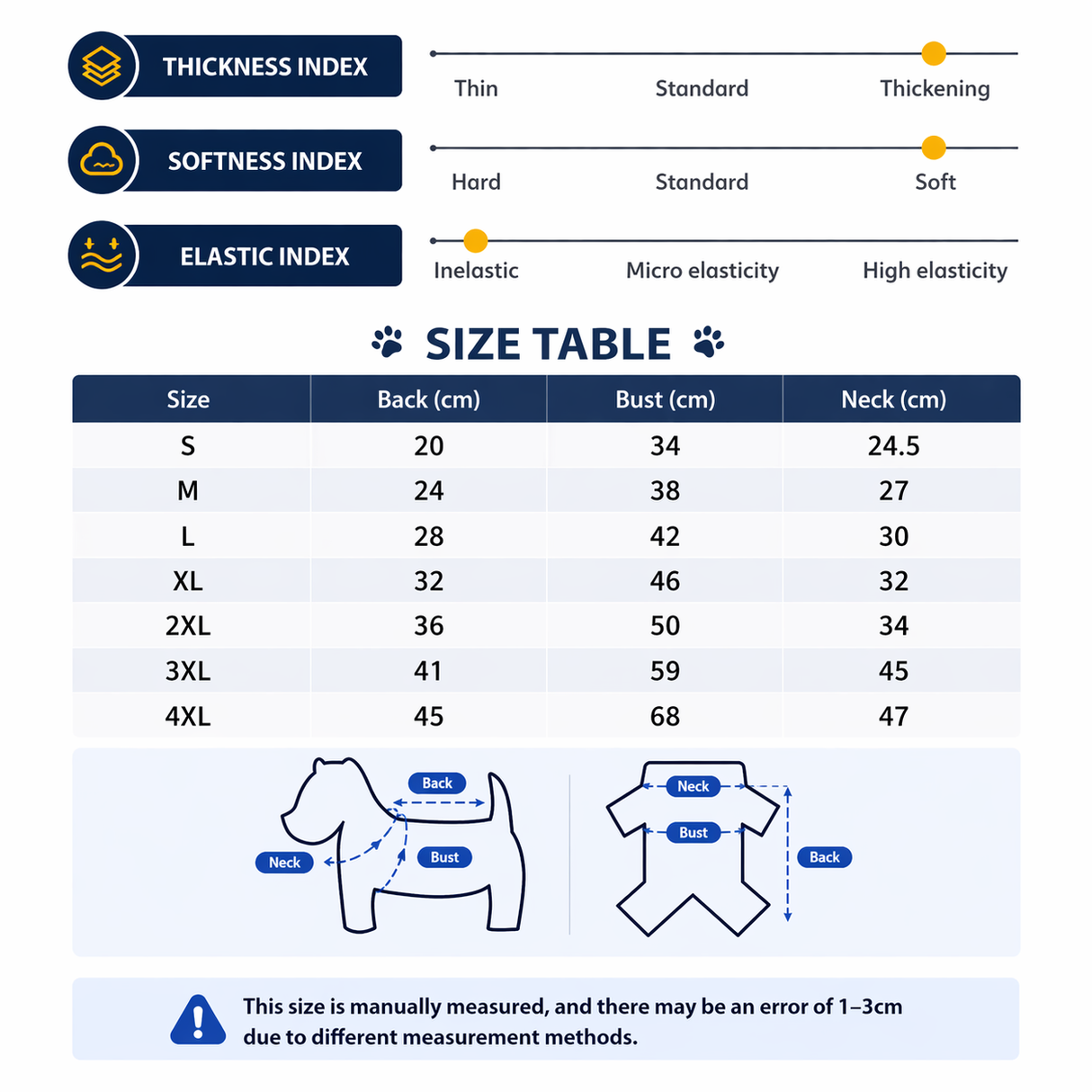 THICKNESS INDEX

Thin Standard Thickening

SOFTNESS INDEX

Hard Standard Soft

ELASTIC INDEX

Inelastic Micro elasticity High elasticity

SIZE TABLE

| Size | Back (cm) | Bust (cm) | Neck (cm) |
|---|---|---|---|
| S | 20 | 34 | 24.5 |
| M | 24 | 38 | 27 |
| L | 28 | 42 | 30 |
| XL | 32 | 46 | 32 |
| 2XL | 36 | 50 | 34 |
| 3XL | 41 | 59 | 45 |
| 4XL | 45 | 68 | 47 |

Back
Neck
Bust

Neck
Bust
Back

This size is manually measured, and there may be an error of 1–3cm due to different measurement methods.